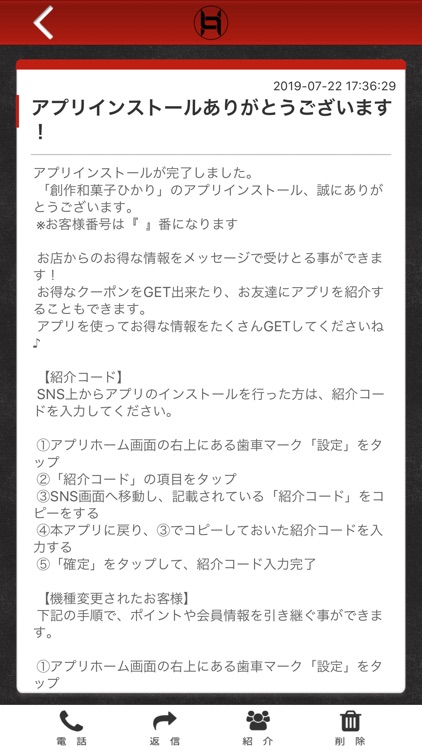 2019-07-22 17:36:29

アプリインストールありがとうございます！

アプリインストールが完了しました。
「創作和菓子ひかり」のアプリインストール、誠にありがとうございます。
※お客様番号は『 』番になります

お店からのお得な情報をメッセージで受けとる事ができます！
お得なクーポンをGET出来たり、お友達にアプリを紹介することもできます。
アプリを使ってお得な情報をたくさんGETしてくださいね♪

【紹介コード】
SNS上からアプリのインストールを行った方は、紹介コードを入力してください。

①アプリホーム画面の右上にある歯車マーク「設定」をタップ
②「紹介コード」の項目をタップ
③SNS画面へ移動し、記載されている「紹介コード」をコピーをする
④本アプリに戻り、③でコピーしておいた紹介コードを入力する
⑤「確定」をタップして、紹介コード入力完了

【機種変更されたお客様】
下記の手順で、ポイントや会員情報を引き継ぐ事ができます。

①アプリホーム画面の右上にある歯車マーク「設定」をタップ

電話 返信 紹介 削除